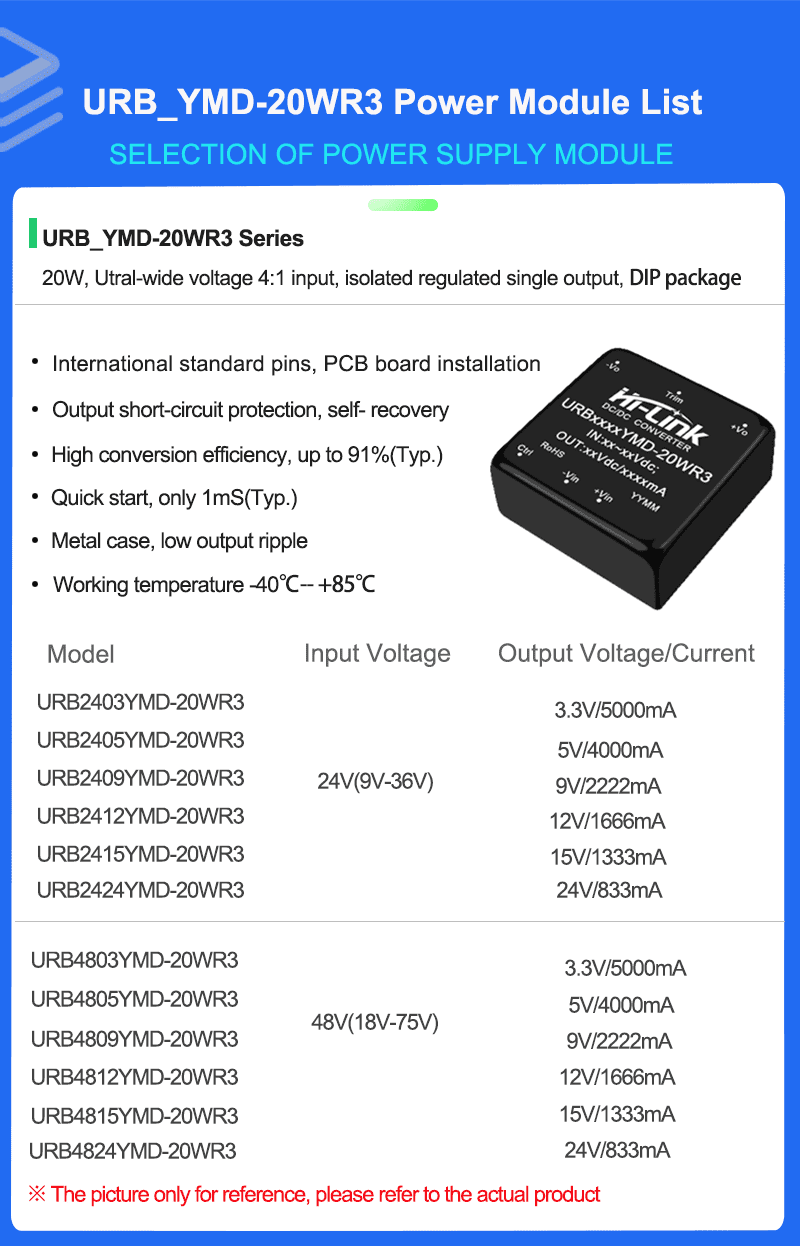 URB_YMD-20WR3 Power Module List
SELECTION OF POWER SUPPLY MODULE

URB_YMD-20WR3 Series
20W, Utral-wide voltage 4:1 input, isolated regulated single output, DIP package

• International standard pins, PCB board installation
• Output short-circuit protection, self- recovery
• High conversion efficiency, up to 91%(Typ.)
• Quick start, only 1mS(Typ.)
• Metal case, low output ripple
• Working temperature -40℃-- +85℃

-Vo
Trim
+Vo
Hi-Link
DC/DC CONVERTER
URBxxxxYMD-20WR3
IN:xx-xxVdc;
OUT:xxVdc/xxxxmA
Ctrl
RoHS
-Vin
+Vin
YYMM

| Model | Input Voltage | Output Voltage/Current |
|---|---|---|
| URB2403YMD-20WR3 | 24V(9V-36V) | 3.3V/5000mA |
| URB2405YMD-20WR3 | | 5V/4000mA |
| URB2409YMD-20WR3 | | 9V/2222mA |
| URB2412YMD-20WR3 | | 12V/1666mA |
| URB2415YMD-20WR3 | | 15V/1333mA |
| URB2424YMD-20WR3 | | 24V/833mA |
| URB4803YMD-20WR3 | 48V(18V-75V) | 3.3V/5000mA |
| URB4805YMD-20WR3 | | 5V/4000mA |
| URB4809YMD-20WR3 | | 9V/2222mA |
| URB4812YMD-20WR3 | | 12V/1666mA |
| URB4815YMD-20WR3 | | 15V/1333mA |
| URB4824YMD-20WR3 | | 24V/833mA |

※ The picture only for reference, please refer to the actual product